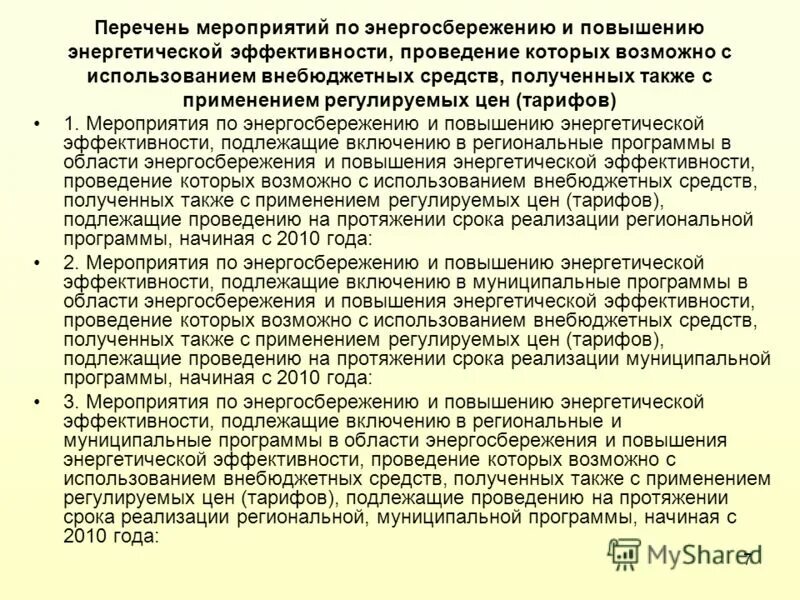 Перечень мероприятий по энергосбережению и повышению энергетической эффективности, проведение которых возможно с использованием внебюджетных средств, полученных также с применением регулируемых цен (тарифов)

• 1. Мероприятия по энергосбережению и повышению энергетической эффективности, подлежащие включению в региональные программы в области энергосбережения и повышения энергетической эффективности, проведение которых возможно с использованием внебюджетных средств, полученных также с применением регулируемых цен (тарифов), подлежащие проведению на протяжении срока реализации региональной программы, начиная с 2010 года:

• 2. Мероприятия по энергосбережению и повышению энергетической эффективности, подлежащие включению в муниципальные программы в области энергосбережения и повышения энергетической эффективности, проведение которых возможно с использованием внебюджетных средств, полученных также с применением регулируемых цен (тарифов), подлежащие проведению на протяжении срока реализации муниципальной программы, начиная с 2010 года:

• 3. Мероприятия по энергосбережению и повышению энергетической эффективности, подлежащие включению в региональные и муниципальные программы в области энергосбережения и повышения энергетической эффективности, проведение которых возможно с использованием внебюджетных средств, полученных также с применением регулируемых цен (тарифов), подлежащие проведению на протяжении срока реализации региональной, муниципальной программы, начиная с 2010 года:

MyShared

7